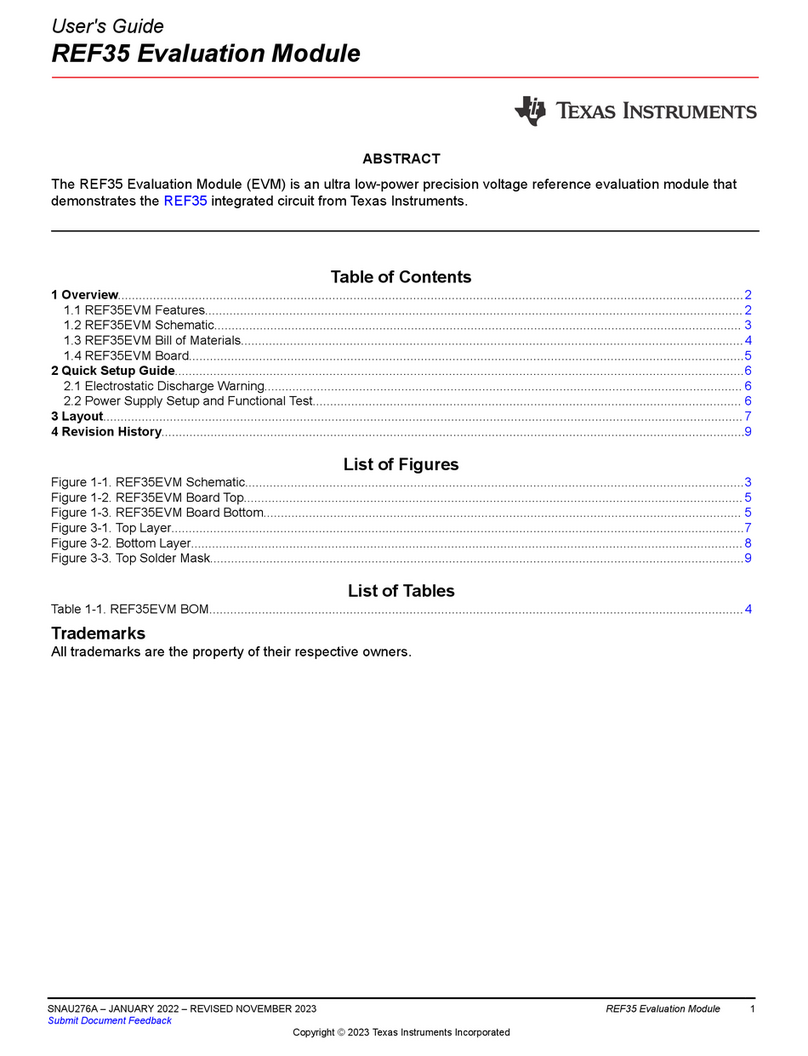 User's Guide
REF35 Evaluation Module

TEXAS INSTRUMENTS

ABSTRACT

The REF35 Evaluation Module (EVM) is an ultra low-power precision voltage reference evaluation module that demonstrates the REF35 integrated circuit from Texas Instruments.

Table of Contents

1 Overview....2
1.1 REF35EVM Features....2
1.2 REF35EVM Schematic....3
1.3 REF35EVM Bill of Materials....4
1.4 REF35EVM Board....5
2 Quick Setup Guide....6
2.1 Electrostatic Discharge Warning....6
2.2 Power Supply Setup and Functional Test....6
3 Layout....7
4 Revision History....9

List of Figures

Figure 1-1. REF35EVM Schematic....3
Figure 1-2. REF35EVM Board Top....5
Figure 1-3. REF35EVM Board Bottom....5
Figure 3-1. Top Layer....7
Figure 3-2. Bottom Layer....8
Figure 3-3. Top Solder Mask....9

List of Tables

Table 1-1. REF35EVM BOM....4

Trademarks

All trademarks are the property of their respective owners.

SNAU276A – JANUARY 2022 – REVISED NOVEMBER 2023
Submit Document Feedback
REF35 Evaluation Module 1

Copyright © 2023 Texas Instruments Incorporated